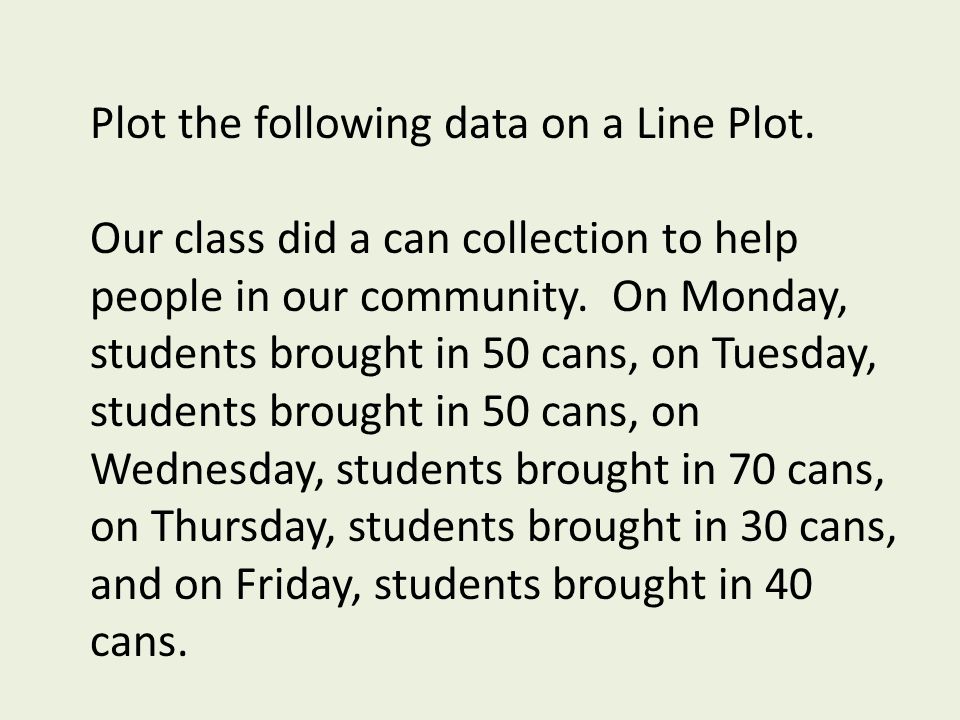 Plot the following data on a Line Plot.

Our class did a can collection to help people in our community. On Monday, students brought in 50 cans, on Tuesday, students brought in 50 cans, on Wednesday, students brought in 70 cans, on Thursday, students brought in 30 cans, and on Friday, students brought in 40 cans.